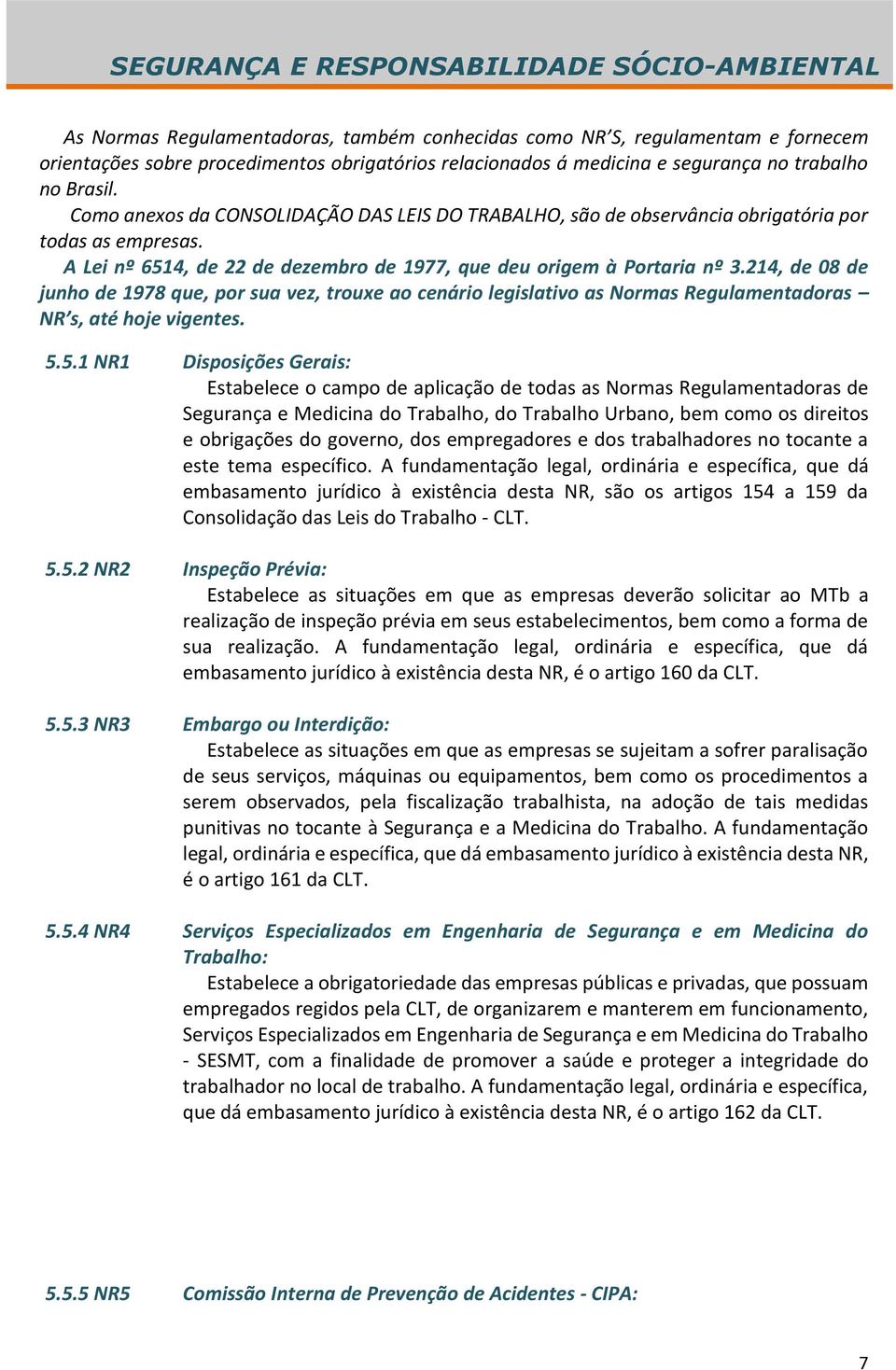 SEGURANÇA E RESPONSABILIDADE SÓCIO-AMBIENTAL

As Normas Regulamentadoras, também conhecidas como NR'S, regulamentam e fornecem orientações sobre procedimentos obrigatórios relacionados á medicina e segurança no trabalho no Brasil.

Como anexos da CONSOLIDAÇÃO DAS LEIS DO TRABALHO, são de observância obrigatória por todas as empresas.

A Lei nº 6514, de 22 de dezembro de 1977, que deu origem à Portaria nº 3.214, de 08 de junho de 1978 que, por sua vez, trouxe ao cenário legislativo as Normas Regulamentadoras – NR's, até hoje vigentes.

5.5.1 NR1 Disposições Gerais:

Estabelece o campo de aplicação de todas as Normas Regulamentadoras de Segurança e Medicina do Trabalho, do Trabalho Urbano, bem como os direitos e obrigações do governo, dos empregadores e dos trabalhadores no tocante a este tema específico. A fundamentação legal, ordinária e específica, que dá embasamento jurídico à existência desta NR, são os artigos 154 a 159 da Consolidação das Leis do Trabalho - CLT.

5.5.2 NR2 Inspeção Prévia:

Estabelece as situações em que as empresas deverão solicitar ao MTb a realização de inspeção prévia em seus estabelecimentos, bem como a forma de sua realização. A fundamentação legal, ordinária e específica, que dá embasamento jurídico à existência desta NR, é o artigo 160 da CLT.

5.5.3 NR3 Embargo ou Interdição:

Estabelece as situações em que as empresas se sujeitam a sofrer paralisação de seus serviços, máquinas ou equipamentos, bem como os procedimentos a serem observados, pela fiscalização trabalhista, na adoção de tais medidas punitivas no tocante à Segurança e a Medicina do Trabalho. A fundamentação legal, ordinária e específica, que dá embasamento jurídico à existência desta NR, é o artigo 161 da CLT.

5.5.4 NR4 Serviços Especializados em Engenharia de Segurança e em Medicina do Trabalho:

Estabelece a obrigatoriedade das empresas públicas e privadas, que possuam empregados regidos pela CLT, de organizarem e manterem em funcionamento, Serviços Especializados em Engenharia de Segurança e em Medicina do Trabalho - SESMT, com a finalidade de promover a saúde e proteger a integridade do trabalhador no local de trabalho. A fundamentação legal, ordinária e específica, que dá embasamento jurídico à existência desta NR, é o artigo 162 da CLT.

5.5.5 NR5 Comissão Interna de Prevenção de Acidentes - CIPA:

7